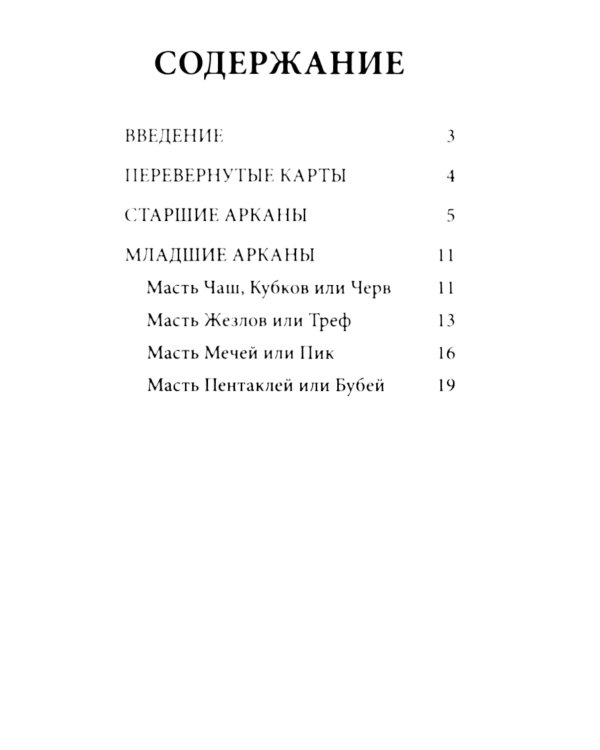 СОДЕРЖАНИЕ

ВВЕДЕНИЕ 3

ПЕРЕВЕРНУТЫЕ КАРТЫ 4

СТАРШИЕ АРКАНЫ 5

МЛАДШИЕ АРКАНЫ 11

Масть Чаш, Кубков или Черв 11

Масть Жезлов или Треф 13

Масть Мечей или Пик 16

Масть Пентаклей или Бубей 19